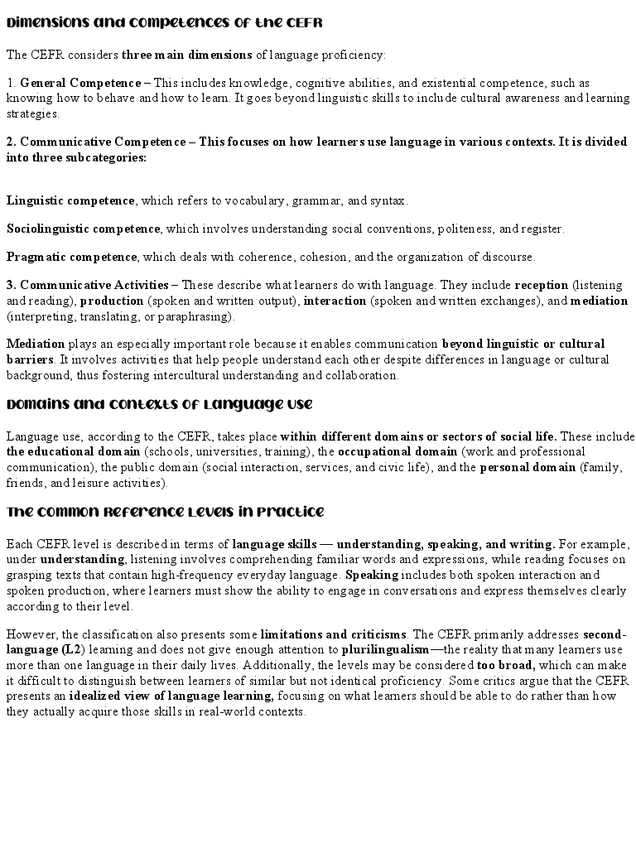 Dimensions and Competences of the CEFR

The CEFR considers three main dimensions of language proficiency:

1. General Competence – This includes knowledge, cognitive abilities, and existential competence, such as knowing how to behave and how to learn. It goes beyond linguistic skills to include cultural awareness and learning strategies.

2. Communicative Competence – This focuses on how learners use language in various contexts. It is divided into three subcategories:

Linguistic competence, which refers to vocabulary, grammar, and syntax.

Sociolinguistic competence, which involves understanding social conventions, politeness, and register.

Pragmatic competence, which deals with coherence, cohesion, and the organization of discourse.

3. Communicative Activities – These describe what learners do with language. They include reception (listening and reading), production (spoken and written output), interaction (spoken and written exchanges), and mediation (interpreting, translating, or paraphrasing).

Mediation plays an especially important role because it enables communication beyond linguistic or cultural barriers. It involves activities that help people understand each other despite differences in language or cultural background, thus fostering intercultural understanding and collaboration.

Domains and Contexts of Language Use

Language use, according to the CEFR, takes place within different domains or sectors of social life. These include the educational domain (schools, universities, training), the occupational domain (work and professional communication), the public domain (social interaction, services, and civic life), and the personal domain (family, friends, and leisure activities).

The Common Reference Levels in Practice

Each CEFR level is described in terms of language skills — understanding, speaking, and writing. For example, under understanding, listening involves comprehending familiar words and expressions, while reading focuses on grasping texts that contain high-frequency everyday language. Speaking includes both spoken interaction and spoken production, where learners must show the ability to engage in conversations and express themselves clearly according to their level.

However, the classification also presents some limitations and criticisms. The CEFR primarily addresses second-language (L2) learning and does not give enough attention to plurilingualism—the reality that many learners use more than one language in their daily lives. Additionally, the levels may be considered too broad, which can make it difficult to distinguish between learners of similar but not identical proficiency. Some critics argue that the CEFR presents an idealized view of language learning, focusing on what learners should be able to do rather than how they actually acquire those skills in real-world contexts.